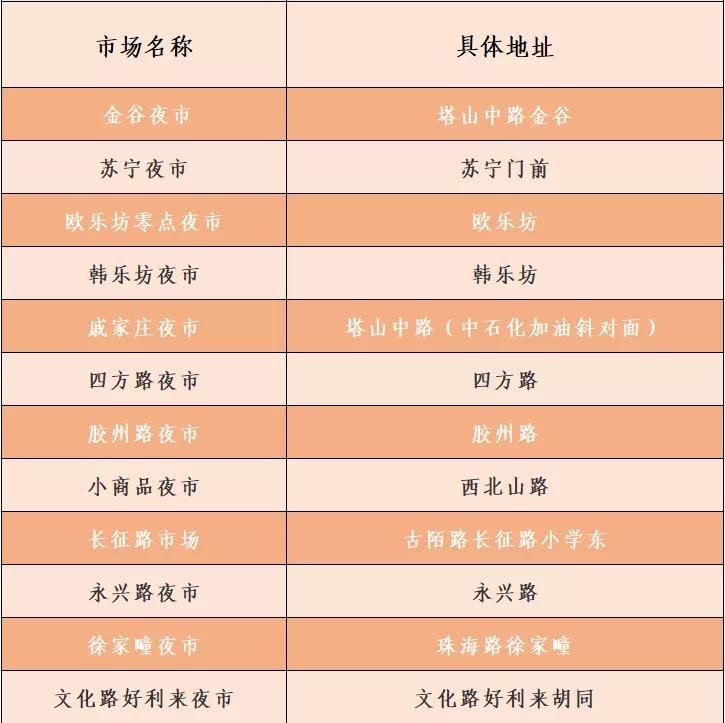 | 市场名称 | 具体地址 |
|---|---|
| 金谷夜市 | 塔山中路金谷 |
| 苏宁夜市 | 苏宁门前 |
| 欧乐坊零点夜市 | 欧乐坊 |
| 韩乐坊夜市 | 韩乐坊 |
| 戚家庄夜市 | 塔山中路（中石化加油斜对面） |
| 四方路夜市 | 四方路 |
| 胶州路夜市 | 胶州路 |
| 小商品夜市 | 西北山路 |
| 长征路市场 | 古陌路长征路小学东 |
| 永兴路夜市 | 永兴路 |
| 徐家疃夜市 | 珠海路徐家疃 |
| 文化路好利来夜市 | 文化路好利来胡同 |